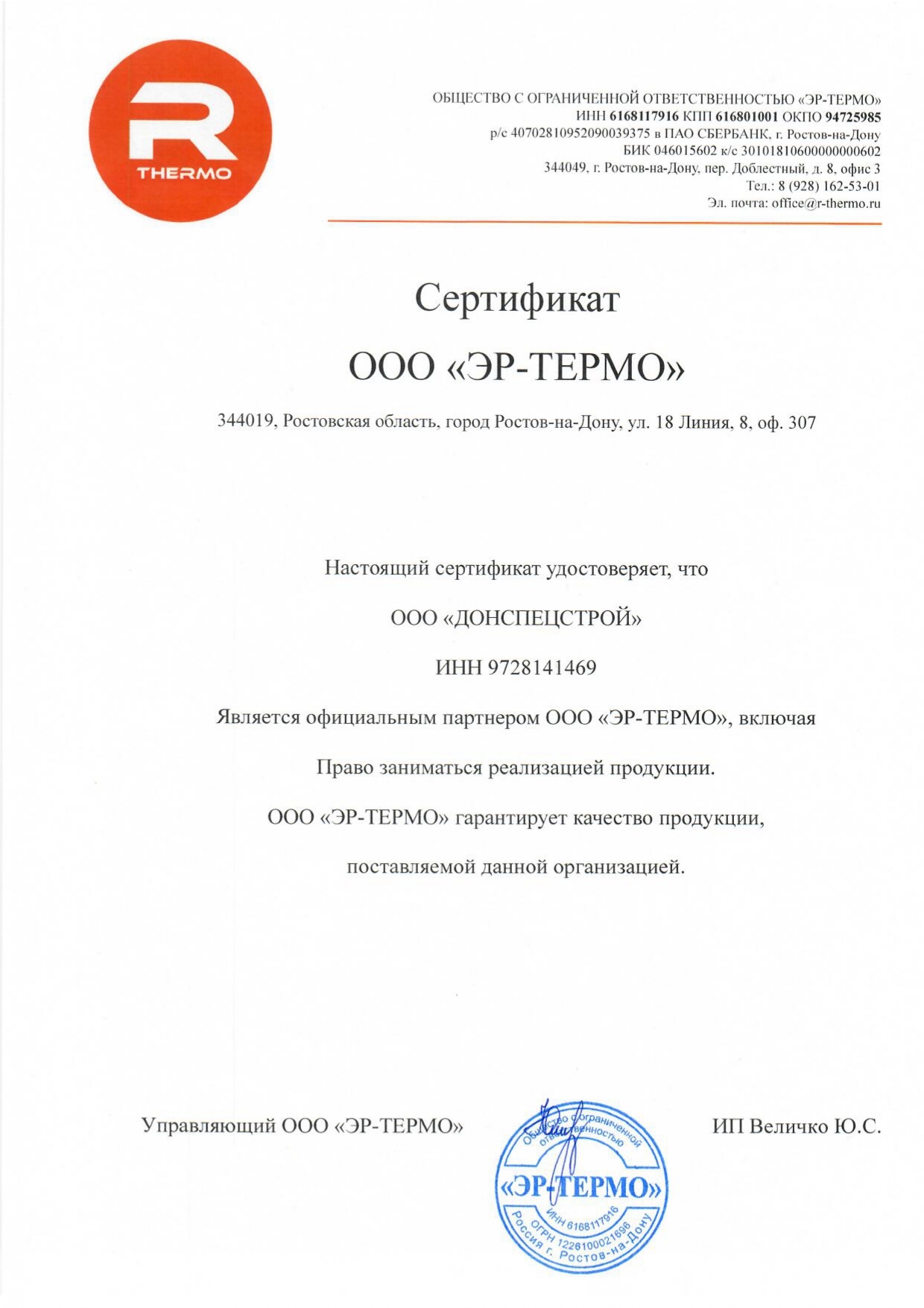 R
THERMO

ОБЩЕСТВО С ОГРАНИЧЕННОЙ ОТВЕТСТВЕННОСТЬЮ «ЭР-ТЕРМО»
ИНН 6168117916 КПП 616801001 ОКПО 94725985
р/с 40702810952090039375 в ПАО СБЕРБАНК, г. Ростов-на-Дону
БИК 046015602 к/с 30101810600000000602
344049, г. Ростов-на-Дону, пер. Доблестный, д. 8, офис 3
Тел.: 8 (928) 162-53-01
Эл. почта: office@r-thermo.ru

Сертификат

ООО «ЭР-ТЕРМО»

344019, Ростовская область, город Ростов-на-Дону, ул. 18 Линия, 8, оф. 307

Настоящий сертификат удостоверяет, что

ООО «ДОНСПЕЦСТРОЙ»

ИНН 9728141469

Является официальным партнером ООО «ЭР-ТЕРМО», включая

Право заниматься реализацией продукции.

ООО «ЭР-ТЕРМО» гарантирует качество продукции,

поставляемой данной организацией.

Управляющий ООО «ЭР-ТЕРМО»

Общество с ограниченной ответственностью «ЭР-ТЕРМО» ИНН 6168117916 ОГРН 1226100021696 Россия г. Ростов-на-Дону

ИП Величко Ю.С.